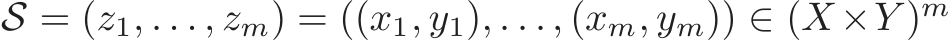 $\mathcal{S} = (z_1, \ldots, z_m) = ((x_1, y_1), \ldots, (x_m, y_m)) \in (X \times Y)^m$